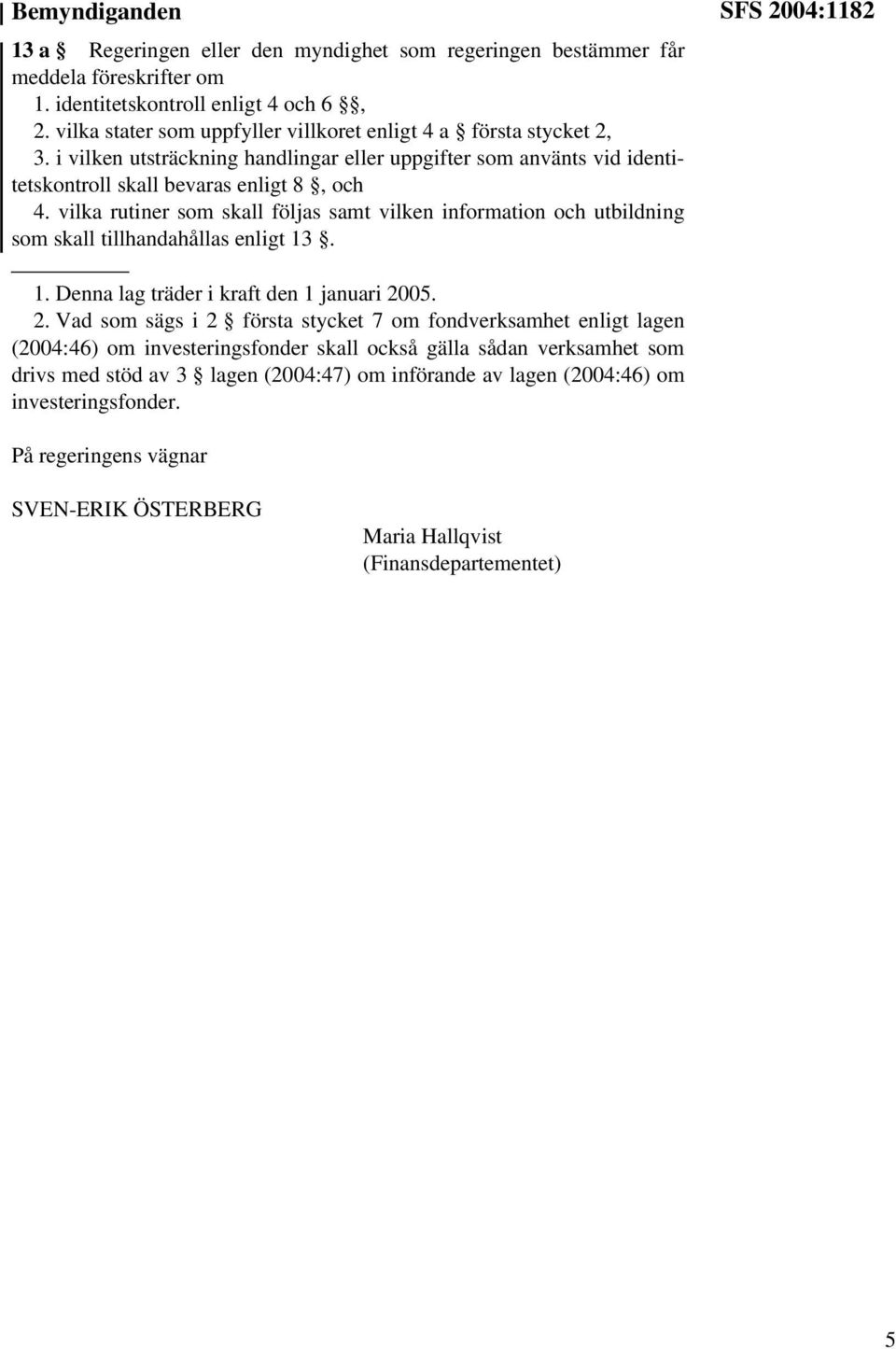 Bemyndiganden

SFS 2004:1182

13 a § Regeringen eller den myndighet som regeringen bestämmer får meddela föreskrifter om

1. identitetskontroll enligt 4 och 6 §§,

2. vilka stater som uppfyller villkoret enligt 4 a § första stycket 2,

3. i vilken utsträckning handlingar eller uppgifter som använts vid identitetskontroll skall bevaras enligt 8 §, och

4. vilka rutiner som skall följas samt vilken information och utbildning som skall tillhandahållas enligt 13 §.

1. Denna lag träder i kraft den 1 januari 2005.

2. Vad som sägs i 2 § första stycket 7 om fondverksamhet enligt lagen (2004:46) om investeringsfonder skall också gälla sådan verksamhet som drivs med stöd av 3 § lagen (2004:47) om införande av lagen (2004:46) om investeringsfonder.

På regeringens vägnar

SVEN-ERIK ÖSTERBERG

Maria Hallqvist
(Finansdepartementet)

5